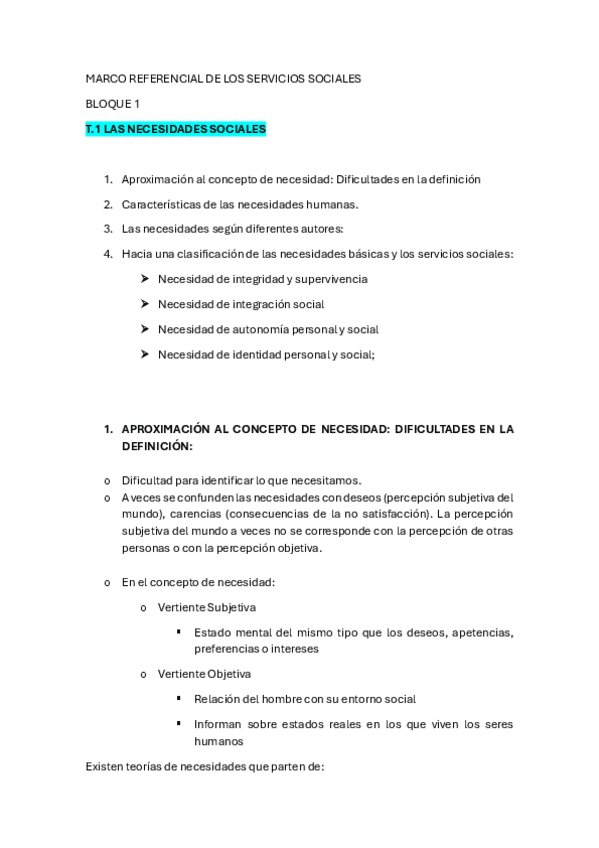 MARCO REFERENCIAL DE LOS SERVICIOS SOCIALES

BLOQUE 1

T.1 LAS NECESIDADES SOCIALES

1. Aproximación al concepto de necesidad: Dificultades en la definición
2. Características de las necesidades humanas.
3. Las necesidades según diferentes autores:
4. Hacia una clasificación de las necesidades básicas y los servicios sociales:
   ➤ Necesidad de integridad y supervivencia
   ➤ Necesidad de integración social
   ➤ Necesidad de autonomía personal y social
   ➤ Necesidad de identidad personal y social;

1. APROXIMACIÓN AL CONCEPTO DE NECESIDAD: DIFICULTADES EN LA DEFINICIÓN:

o Dificultad para identificar lo que necesitamos.
o A veces se confunden las necesidades con deseos (percepción subjetiva del mundo), carencias (consecuencias de la no satisfacción). La percepción subjetiva del mundo a veces no se corresponde con la percepción de otras personas o con la percepción objetiva.

o En el concepto de necesidad:
   o Vertiente Subjetiva
      ▪ Estado mental del mismo tipo que los deseos, apetencias, preferencias o intereses
   o Vertiente Objetiva
      ▪ Relación del hombre con su entorno social
      ▪ Informan sobre estados reales en los que viven los seres humanos

Existen teorías de necesidades que parten de: